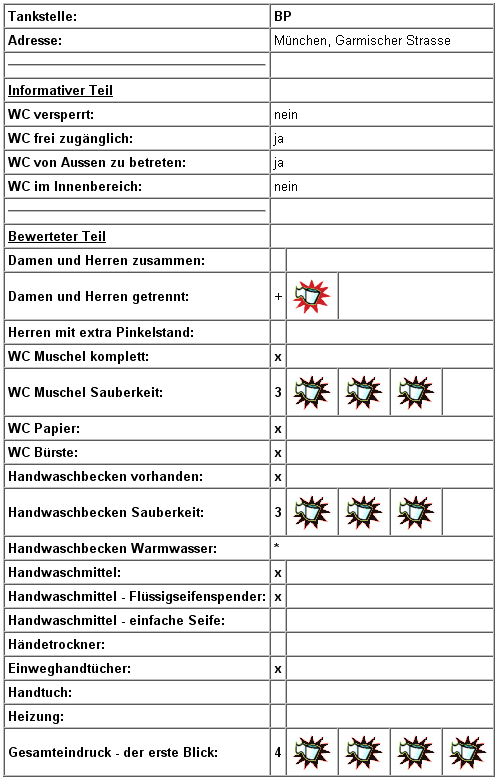 | Tankstelle: | BP |
|---|---|
| Adresse: | München, Garmischer Strasse |
| | |
| Informativer Teil | |
| WC versperrt: | nein |
| WC frei zugänglich: | ja |
| WC von Aussen zu betreten: | ja |
| WC im Innenbereich: | nein |
| | |
| Bewerteter Teil | |
| Damen und Herren zusammen: | |
| Damen und Herren getrennt: | + |
| Herren mit extra Pinkelstand: | |
| WC Muschel komplett: | x |
| WC Muschel Sauberkeit: | 3 |
| WC Papier: | x |
| WC Bürste: | x |
| Handwaschbecken vorhanden: | x |
| Handwaschbecken Sauberkeit: | 3 |
| Handwaschbecken Warmwasser: | * |
| Handwaschmittel: | x |
| Handwaschmittel - Flüssigseifenspender: | x |
| Handwaschmittel - einfache Seife: | |
| Händetrockner: | |
| Einweghandtücher: | x |
| Handtuch: | |
| Heizung: | |
| Gesamteindruck - der erste Blick: | 4 |